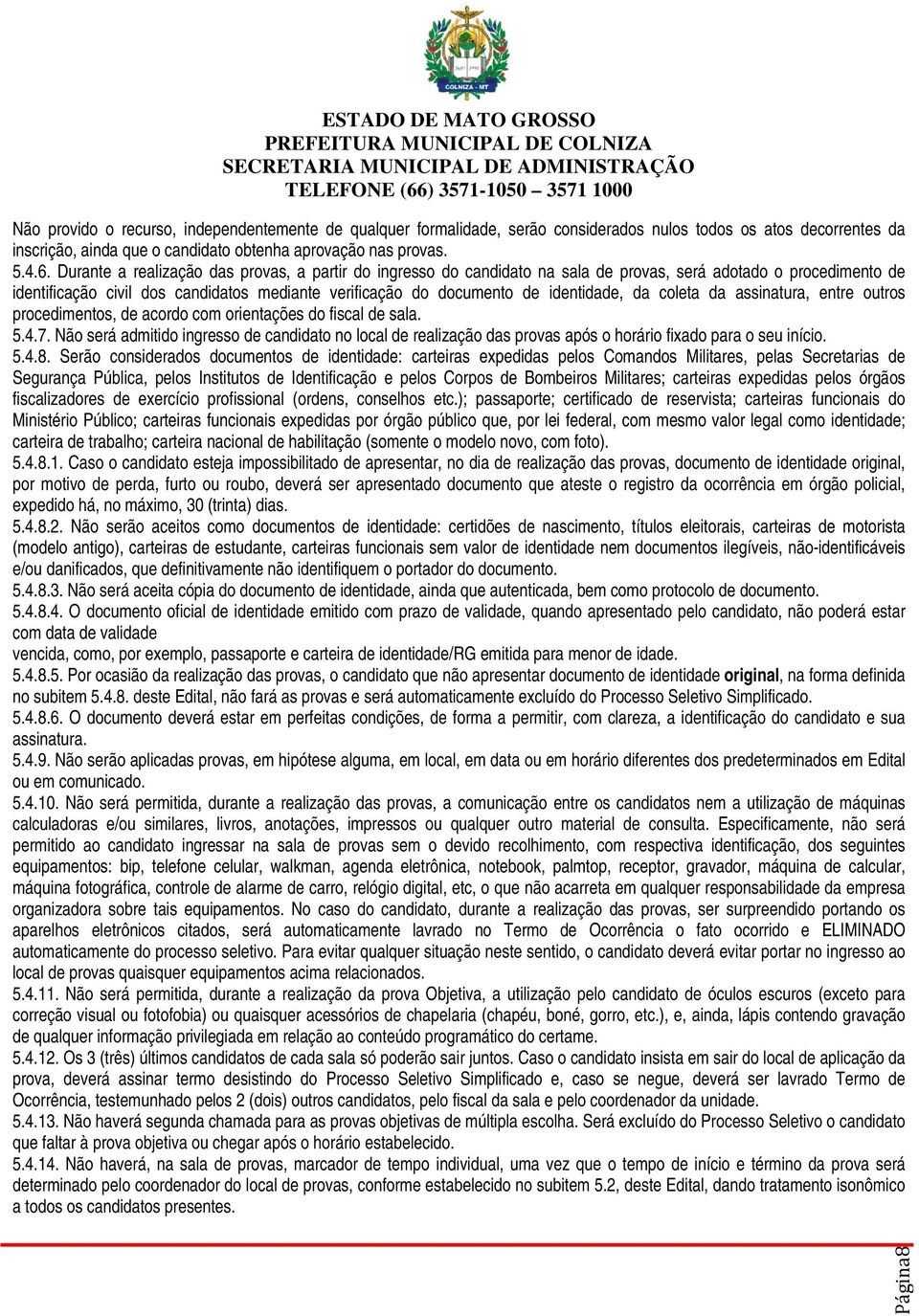 COLNIZA - MT

ESTADO DE MATO GROSSO
PREFEITURA MUNICIPAL DE COLNIZA
SECRETARIA MUNICIPAL DE ADMINISTRAÇÃO
TELEFONE (66) 3571-1050 – 3571 1000

Não provido o recurso, independentemente de qualquer formalidade, serão considerados nulos todos os atos decorrentes da inscrição, ainda que o candidato obtenha aprovação nas provas.
5.4.6. Durante a realização das provas, a partir do ingresso do candidato na sala de provas, será adotado o procedimento de identificação civil dos candidatos mediante verificação do documento de identidade, da coleta da assinatura, entre outros procedimentos, de acordo com orientações do fiscal de sala.
5.4.7. Não será admitido ingresso de candidato no local de realização das provas após o horário fixado para o seu início.
5.4.8. Serão considerados documentos de identidade: carteiras expedidas pelos Comandos Militares, pelas Secretarias de Segurança Pública, pelos Institutos de Identificação e pelos Corpos de Bombeiros Militares; carteiras expedidas pelos órgãos fiscalizadores de exercício profissional (ordens, conselhos etc.); passaporte; certificado de reservista; carteiras funcionais do Ministério Público; carteiras funcionais expedidas por órgão público que, por lei federal, com mesmo valor legal como identidade; carteira de trabalho; carteira nacional de habilitação (somente o modelo novo, com foto).
5.4.8.1. Caso o candidato esteja impossibilitado de apresentar, no dia de realização das provas, documento de identidade original, por motivo de perda, furto ou roubo, deverá ser apresentado documento que ateste o registro da ocorrência em órgão policial, expedido há, no máximo, 30 (trinta) dias.
5.4.8.2. Não serão aceitos como documentos de identidade: certidões de nascimento, títulos eleitorais, carteiras de motorista (modelo antigo), carteiras de estudante, carteiras funcionais sem valor de identidade nem documentos ilegíveis, não-identificáveis e/ou danificados, que definitivamente não identifiquem o portador do documento.
5.4.8.3. Não será aceita cópia do documento de identidade, ainda que autenticada, bem como protocolo de documento.
5.4.8.4. O documento oficial de identidade emitido com prazo de validade, quando apresentado pelo candidato, não poderá estar com data de validade
vencida, como, por exemplo, passaporte e carteira de identidade/RG emitida para menor de idade.
5.4.8.5. Por ocasião da realização das provas, o candidato que não apresentar documento de identidade original, na forma definida no subitem 5.4.8. deste Edital, não fará as provas e será automaticamente excluído do Processo Seletivo Simplificado.
5.4.8.6. O documento deverá estar em perfeitas condições, de forma a permitir, com clareza, a identificação do candidato e sua assinatura.
5.4.9. Não serão aplicadas provas, em hipótese alguma, em local, em data ou em horário diferentes dos predeterminados em Edital ou em comunicado.
5.4.10. Não será permitida, durante a realização das provas, a comunicação entre os candidatos nem a utilização de máquinas calculadoras e/ou similares, livros, anotações, impressos ou qualquer outro material de consulta. Especificamente, não será permitido ao candidato ingressar na sala de provas sem o devido recolhimento, com respectiva identificação, dos seguintes equipamentos: bip, telefone celular, walkman, agenda eletrônica, notebook, palmtop, receptor, gravador, máquina de calcular, máquina fotográfica, controle de alarme de carro, relógio digital, etc, o que não acarreta em qualquer responsabilidade da empresa organizadora sobre tais equipamentos. No caso do candidato, durante a realização das provas, ser surpreendido portando os aparelhos eletrônicos citados, será automaticamente lavrado no Termo de Ocorrência o fato ocorrido e ELIMINADO automaticamente do processo seletivo. Para evitar qualquer situação neste sentido, o candidato deverá evitar portar no ingresso ao local de provas quaisquer equipamentos acima relacionados.
5.4.11. Não será permitida, durante a realização da prova Objetiva, a utilização pelo candidato de óculos escuros (exceto para correção visual ou fotofobia) ou quaisquer acessórios de chapelaria (chapéu, boné, gorro, etc.), e, ainda, lápis contendo gravação de qualquer informação privilegiada em relação ao conteúdo programático do certame.
5.4.12. Os 3 (três) últimos candidatos de cada sala só poderão sair juntos. Caso o candidato insista em sair do local de aplicação da prova, deverá assinar termo desistindo do Processo Seletivo Simplificado e, caso se negue, deverá ser lavrado Termo de Ocorrência, testemunhado pelos 2 (dois) outros candidatos, pelo fiscal da sala e pelo coordenador da unidade.
5.4.13. Não haverá segunda chamada para as provas objetivas de múltipla escolha. Será excluído do Processo Seletivo o candidato que faltar à prova objetiva ou chegar após o horário estabelecido.
5.4.14. Não haverá, na sala de provas, marcador de tempo individual, uma vez que o tempo de início e término da prova será determinado pelo coordenador do local de provas, conforme estabelecido no subitem 5.2, deste Edital, dando tratamento isonômico a todos os candidatos presentes.

Página8